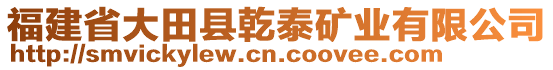 福建省大田县乾泰矿业有限公司
http://smvickylew.cn.coovee.com